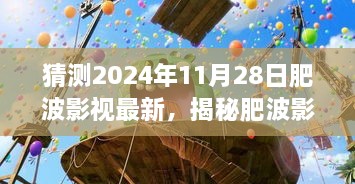 猜测2024年11月28日肥波影视最新，揭秘肥波影